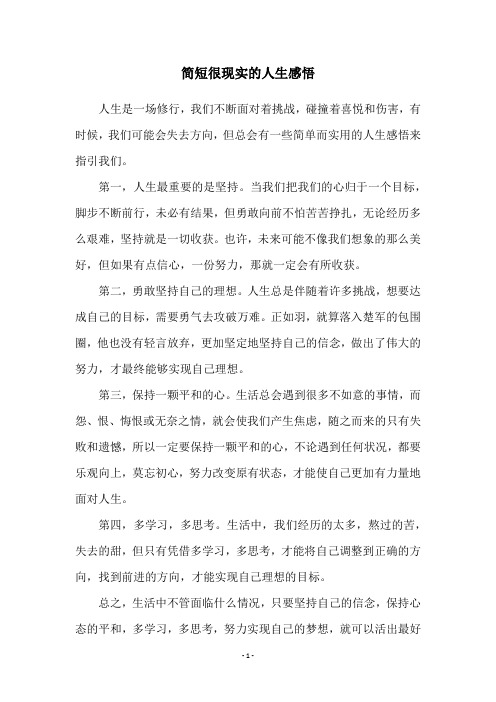 简短很现实的人生感悟

人生是一场修行，我们不断面对着挑战，碰撞着喜悦和伤害，有时候，我们可能会失去方向，但总会有一些简单而实用的人生感悟来指引我们。

第一，人生最重要的是坚持。当我们把我们的心归于一个目标，脚步不断前行，未必有结果，但勇敢向前不怕苦苦挣扎，无论经历多么艰难，坚持就是一切收获。也许，未来可能不像我们想象的那么美好，但如果有点信心，一份努力，那就一定会有所收获。

第二，勇敢坚持自己的理想。人生总是伴随着许多挑战，想要达成自己的目标，需要勇气去攻破万难。正如羽，就算落入楚军的包围圈，他也没有轻言放弃，更加坚定地坚持自己的信念，做出了伟大的努力，才最终能够实现自己理想。

第三，保持一颗平和的心。生活总会遇到很多不如意的事情，而怨、恨、悔恨或无奈之情，就会使我们产生焦虑，随之而来的只有失败和遗憾，所以一定要保持一颗平和的心，不论遇到任何状况，都要乐观向上，莫忘初心，努力改变原有状态，才能使自己更加有力量地面对人生。

第四，多学习，多思考。生活中，我们经历的太多，熬过的苦，失去的甜，但只有凭借多学习，多思考，才能将自己调整到正确的方向，找到前进的方向，才能实现自己理想的目标。

总之，生活中不管面临什么情况，只要坚持自己的信念，保持心态的平和，多学习，多思考，努力实现自己的梦想，就可以活出最好

- 1 -